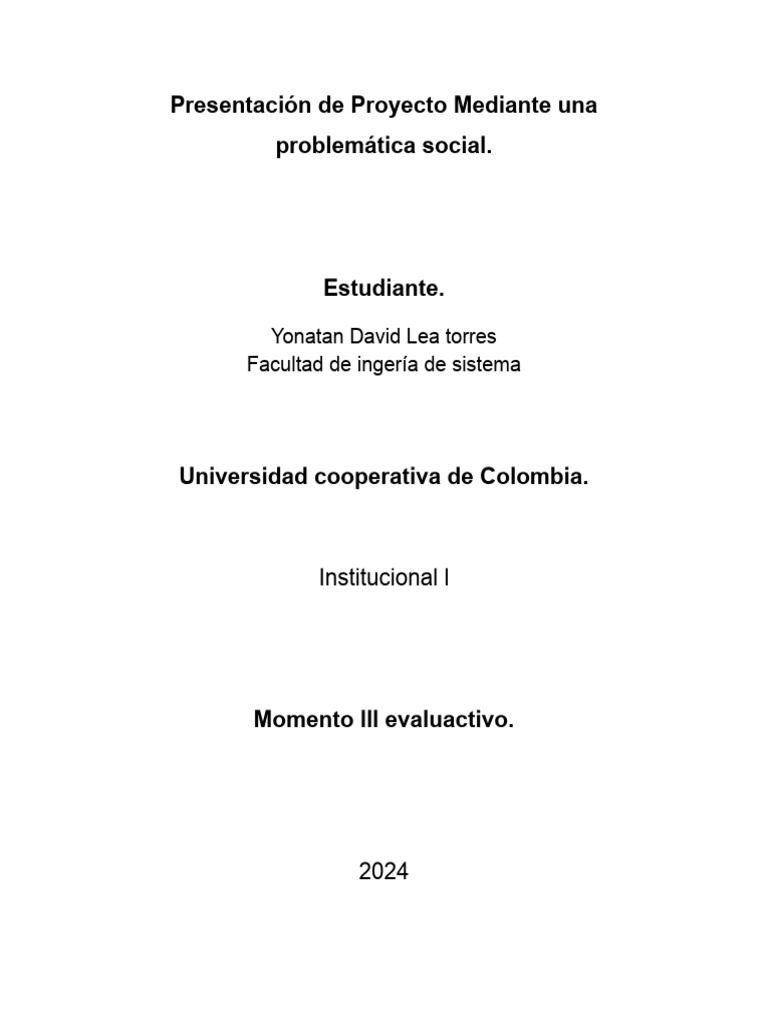 Presentación de Proyecto Mediante una problemática social.

Estudiante.

Yonatan David Lea torres
Facultad de ingería de sistema

Universidad cooperativa de Colombia.

Institucional I

Momento III evaluactivo.

2024